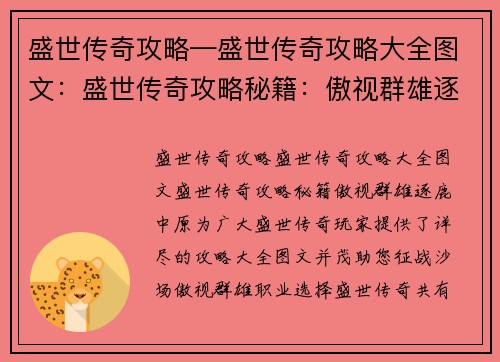 盛世传奇攻略—盛世传奇攻略大全图文：盛世传奇攻略秘籍：傲视群雄逐

盛世传奇攻略盛世传奇攻略大全图文盛世传奇攻略秘籍傲视群雄逐鹿中原为广大盛世传奇玩家提供了详尽的攻略大全图文并茂助您征战沙场傲视群雄职业选择盛世传奇共有